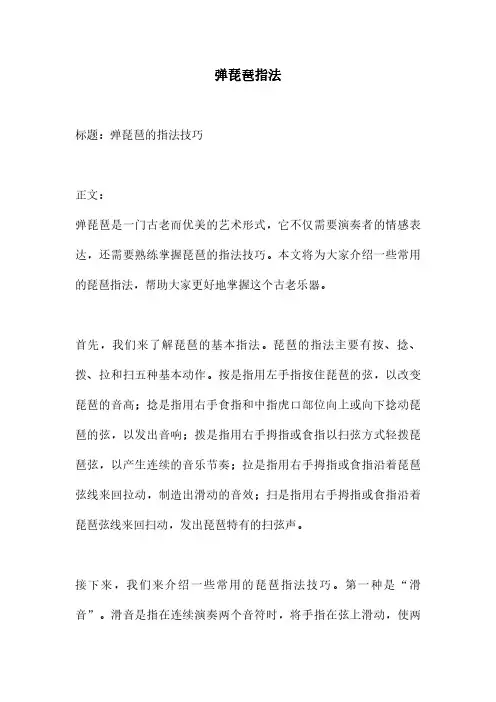 弹琵琶指法

标题：弹琵琶的指法技巧

正文：

弹琵琶是一门古老而优美的艺术形式，它不仅需要演奏者的情感表达，还需要熟练掌握琵琶的指法技巧。本文将为大家介绍一些常用的琵琶指法，帮助大家更好地掌握这个古老乐器。

首先，我们来了解琵琶的基本指法。琵琶的指法主要有按、捻、拨、拉和扫五种基本动作。按是指用左手指按住琵琶的弦，以改变琵琶的音高；捻是指用右手食指和中指虎口部位向上或向下捻动琵琶的弦，以发出音响；拨是指用右手拇指或食指以扫弦方式轻拨琵琶弦，以产生连续的音乐节奏；拉是指用右手拇指或食指沿着琵琶弦线来回拉动，制造出滑动的音效；扫是指用右手拇指或食指沿着琵琶弦线来回扫动，发出琵琶特有的扫弦声。

接下来，我们来介绍一些常用的琵琶指法技巧。第一种是“滑音”。滑音是指在连续演奏两个音符时，将手指在弦上滑动，使两